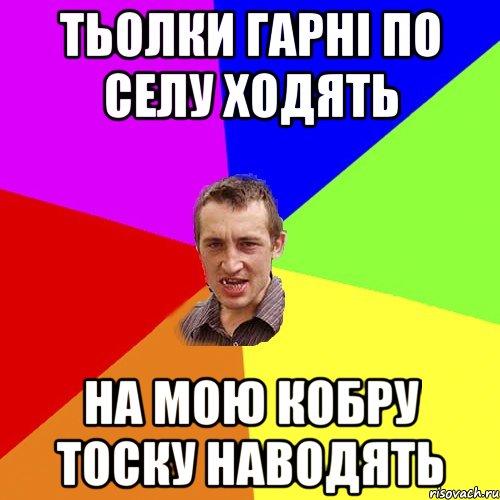 ТЬОЛКИ ГАРНІ ПО СЕЛУ ХОДЯТЬ

НА МОЮ КОБРУ ТОСКУ НАВОДЯТЬ

risovach.ru